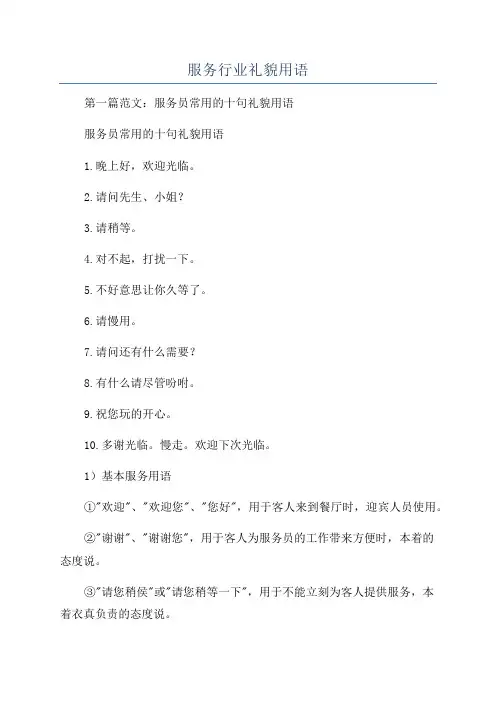 服务行业礼貌用语

第一篇范文：服务员常用的十句礼貌用语

服务员常用的十句礼貌用语

1.晚上好，欢迎光临。

2.请问先生、小姐？

3.请稍等。

4.对不起，打扰一下。

5.不好意思让你久等了。

6.请慢用。

7.请问还有什么需要？

8.有什么请尽管吩咐。

9.祝您玩的开心。

10.多谢光临。慢走。欢迎下次光临。

1）基本服务用语

①"欢迎"、"欢迎您"、"您好"，用于客人来到餐厅时，迎宾人员使用。

②"谢谢"、"谢谢您"，用于客人为服务员的工作带来方便时，本着的态度说。

③"请您稍侯"或"请您稍等一下"，用于不能立刻为客人提供服务，本着衣真负责的态度说。